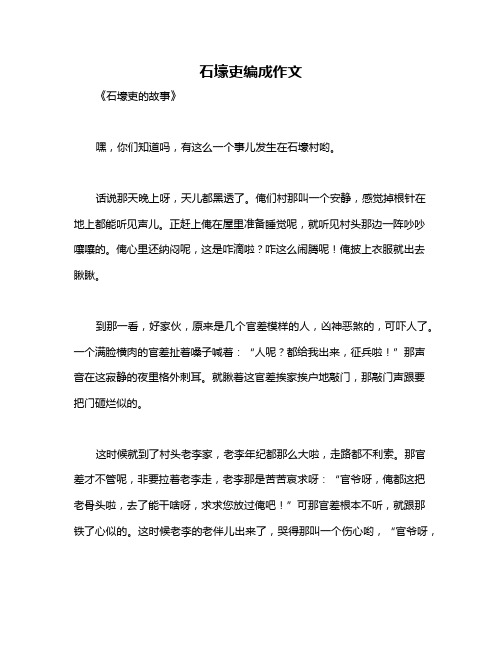 石壕吏编成作文

《石壕吏的故事》

嘿，你们知道吗，有这么一个事儿发生在石壕村哟。

话说那天晚上呀，天儿都黑透了。俺们村那叫一个安静，感觉掉根针在地上都能听见声儿。正赶上俺在屋里准备睡觉呢，就听见村头那边一阵吵吵嚷嚷的。俺心里还纳闷呢，这是咋滴啦？咋这么闹腾呢！俺披上衣服就出去瞅瞅。

到那一看，好家伙，原来是几个官差模样的人，凶神恶煞的，可吓人了。一个满脸横肉的官差扯着嗓子喊着：“人呢？都给我出来，征兵啦！”那声音在这寂静的夜里格外刺耳。就瞅着这官差挨家挨户地敲门，那敲门声跟要把门砸烂似的。

这时候就到了村头老李家，老李年纪都那么大啦，走路都不利索。那官差才不管呢，非要拉着老李走，老李那是苦苦哀求呀：“官爷呀，俺都这把老骨头啦，去了能干啥呀，求求您放过俺吧！”可那官差根本不听，就跟那铁了心似的。这时候老李的老伴儿出来了，哭得那叫一个伤心哟，“官爷呀，